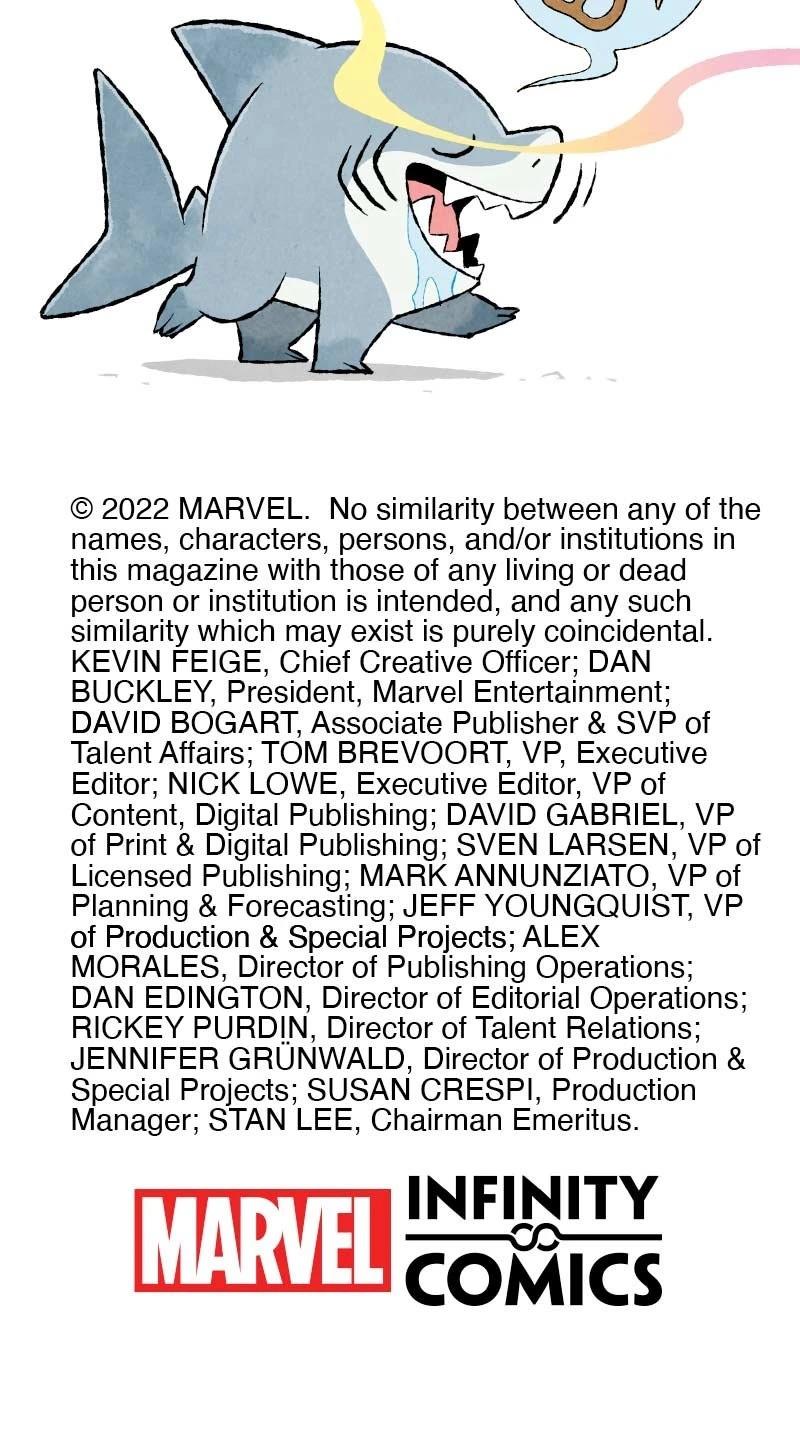 © 2022 MARVEL. No similarity between any of the names, characters, persons, and/or institutions in this magazine with those of any living or dead person or institution is intended, and any such similarity which may exist is purely coincidental. KEVIN FEIGE, Chief Creative Officer; DAN BUCKLEY, President, Marvel Entertainment; DAVID BOGART, Associate Publisher & SVP of Talent Affairs; TOM BREVOORT, VP, Executive Editor; NICK LOWE, Executive Editor, VP of Content, Digital Publishing; DAVID GABRIEL, VP of Print & Digital Publishing; SVEN LARSEN, VP of Licensed Publishing; MARK ANNUNZIATO, VP of Planning & Forecasting; JEFF YOUNGQUIST, VP of Production & Special Projects; ALEX MORALES, Director of Publishing Operations; DAN EDINGTON, Director of Editorial Operations; RICKEY PURDIN, Director of Talent Relations; JENNIFER GRÜNWALD, Director of Production & Special Projects; SUSAN CRESPI, Production Manager; STAN LEE, Chairman Emeritus.

MARVEL INFINITY COMICS